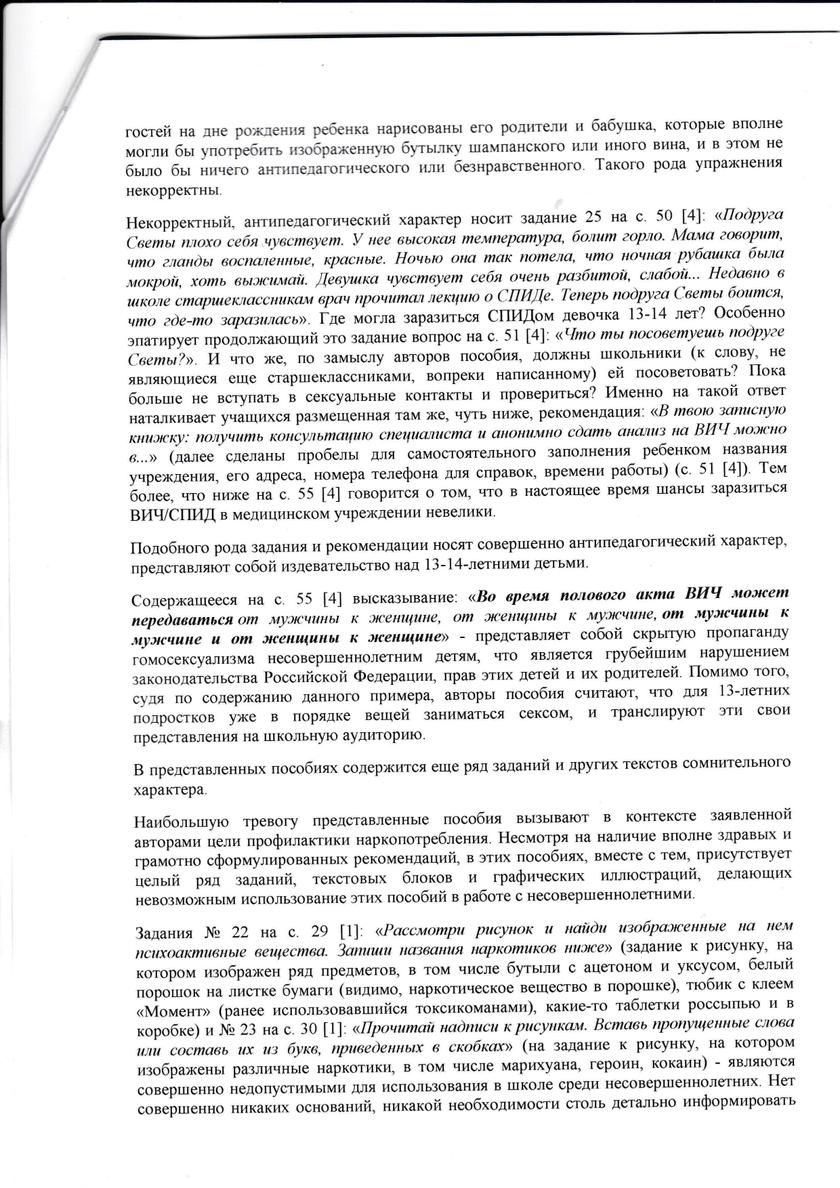 гостей на дне рождения ребенка нарисованы его родители и бабушка, которые вполне могли бы употребить изображенную бутылку шампанского или иного вина, и в этом не было бы ничего антипедагогического или безнравственного. Такого рода упражнения некорректны.

Некорректный, антипедагогический характер носит задание 25 на с. 50 [4]: «Подруга Светы плохо себя чувствует. У нее высокая температура, болит горло. Мама говорит, что гланды воспаленные, красные. Ночью она так потела, что ночная рубашка была мокрой, хоть выжимай. Девушка чувствует себя очень разбитой, слабой... Недавно в школе старшеклассникам врач прочитал лекцию о СПИДе. Теперь подруга Светы боится, что где-то заразилась». Где могла заразиться СПИДом девочка 13-14 лет? Особенно эпатирует продолжающий это задание вопрос на с. 51 [4]: «Что ты посоветуешь подруге Светы?». И что же, по замыслу авторов пособия, должны школьники (к слову, не являющиеся еще старшеклассниками, вопреки написанному) ей посоветовать? Пока больше не вступать в сексуальные контакты и провериться? Именно на такой ответ наталкивает учащихся размещенная там же, чуть ниже, рекомендация: «В твою записную книжку: получить консультацию специалиста и анонимно сдать анализ на ВИЧ можно в...» (далее сделаны пробелы для самостоятельного заполнения ребенком названия учреждения, его адреса, номера телефона для справок, времени работы) (с. 51 [4]). Тем более, что ниже на с. 55 [4] говорится о том, что в настоящее время шансы заразиться ВИЧ/СПИД в медицинском учреждении невелики.

Подобного рода задания и рекомендации носят совершенно антипедагогический характер, представляют собой издевательство над 13-14-летними детьми.

Содержащееся на с. 55 [4] высказывание: «Во время полового акта ВИЧ может передаваться от мужчины к женщине, от женщины к мужчине, от мужчины к мужчине и от женщины к женщине» - представляет собой скрытую пропаганду гомосексуализма несовершеннолетним детям, что является грубейшим нарушением законодательства Российской Федерации, прав этих детей и их родителей. Помимо того, судя по содержанию данного примера, авторы пособия считают, что для 13-летних подростков уже в порядке вещей заниматься сексом, и транслируют эти свои представления на школьную аудиторию.

В представленных пособиях содержится еще ряд заданий и других текстов сомнительного характера.

Наибольшую тревогу представленные пособия вызывают в контексте заявленной авторами цели профилактики наркопотребления. Несмотря на наличие вполне здравых и грамотно сформулированных рекомендаций, в этих пособиях, вместе с тем, присутствует целый ряд заданий, текстовых блоков и графических иллюстраций, делающих невозможным использование этих пособий в работе с несовершеннолетними.

Задания № 22 на с. 29 [1]: «Рассмотри рисунок и найди изображенные на нем психоактивные вещества. Запиши названия наркотиков ниже» (задание к рисунку, на котором изображен ряд предметов, в том числе бутыли с ацетоном и уксусом, белый порошок на листке бумаги (видимо, наркотическое вещество в порошке), тюбик с клеем «Момент» (ранее использовавшийся токсикоманами), какие-то таблетки россыпью и в коробке) и № 23 на с. 30 [1]: «Прочитай надписи к рисункам. Вставь пропущенные слова или составь их из букв, приведенных в скобках» (на задание к рисунку, на котором изображены различные наркотики, в том числе марихуана, героин, кокаин) - являются совершенно недопустимыми для использования в школе среди несовершеннолетних. Нет совершенно никаких оснований, никакой необходимости столь детально информировать